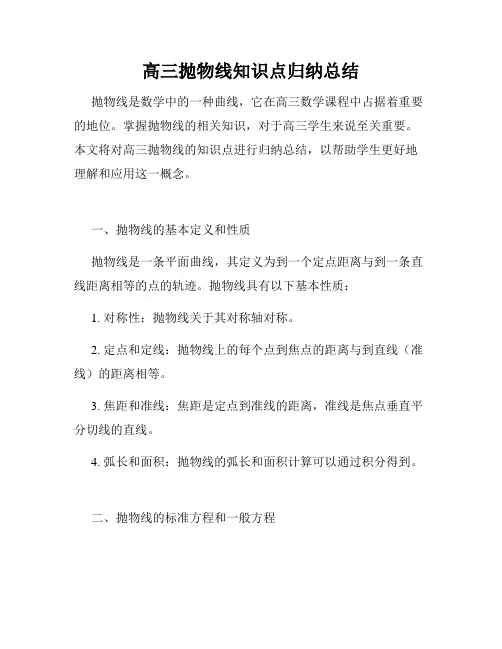 高三抛物线知识点归纳总结

抛物线是数学中的一种曲线，它在高三数学课程中占据着重要的地位。掌握抛物线的相关知识，对于高三学生来说至关重要。本文将对高三抛物线的知识点进行归纳总结，以帮助学生更好地理解和应用这一概念。

一、抛物线的基本定义和性质

抛物线是一条平面曲线，其定义为到一个定点距离与到一条直线距离相等的点的轨迹。抛物线具有以下基本性质：

1. 对称性：抛物线关于其对称轴对称。

2. 定点和定线：抛物线上的每个点到焦点的距离与到直线（准线）的距离相等。

3. 焦距和准线：焦距是定点到准线的距离，准线是焦点垂直平分切线的直线。

4. 弧长和面积：抛物线的弧长和面积计算可以通过积分得到。

二、抛物线的标准方程和一般方程